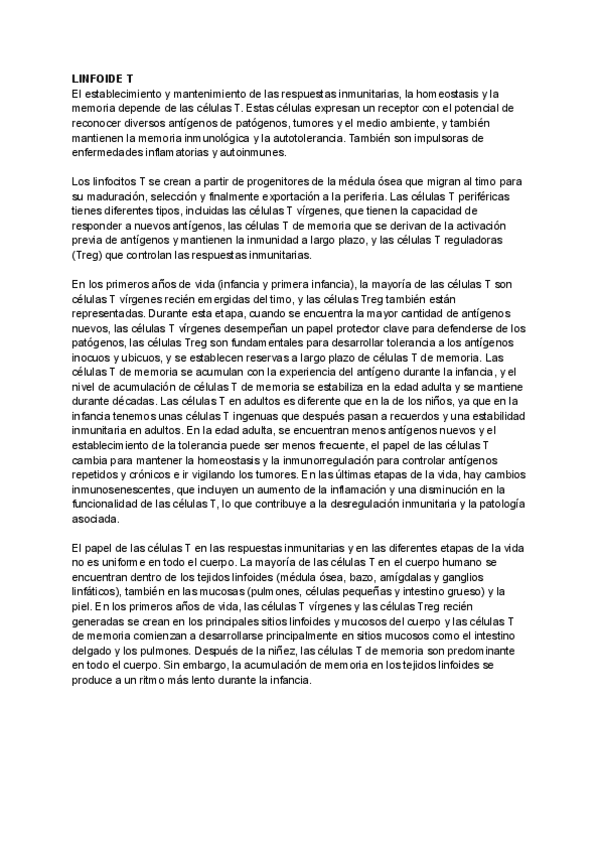 LINFOIDE T
El establecimiento y mantenimiento de las respuestas inmunitarias, la homeostasis y la memoria depende de las células T. Estas células expresan un receptor con el potencial de reconocer diversos antígenos de patógenos, tumores y el medio ambiente, y también mantienen la memoria inmunológica y la autotolerancia. También son impulsoras de enfermedades inflamatorias y autoinmunes.

Los linfocitos T se crean a partir de progenitores de la médula ósea que migran al timo para su maduración, selección y finalmente exportación a la periferia. Las células T periféricas tienes diferentes tipos, incluidas las células T vírgenes, que tienen la capacidad de responder a nuevos antígenos, las células T de memoria que se derivan de la activación previa de antígenos y mantienen la inmunidad a largo plazo, y las células T reguladoras (Treg) que controlan las respuestas inmunitarias.

En los primeros años de vida (infancia y primera infancia), la mayoría de las células T son células T vírgenes recién emergidas del timo, y las células Treg también están representadas. Durante esta etapa, cuando se encuentra la mayor cantidad de antígenos nuevos, las células T vírgenes desempeñan un papel protector clave para defenderse de los patógenos, las células Treg son fundamentales para desarrollar tolerancia a los antígenos inocuos y ubicuos, y se establecen reservas a largo plazo de células T de memoria. Las células T de memoria se acumulan con la experiencia del antígeno durante la infancia, y el nivel de acumulación de células T de memoria se estabiliza en la edad adulta y se mantiene durante décadas. Las células T en adultos es diferente que en la de los niños, ya que en la infancia tenemos unas células T ingenuas que después pasan a recuerdos y una estabilidad inmunitaria en adultos. En la edad adulta, se encuentran menos antígenos nuevos y el establecimiento de la tolerancia puede ser menos frecuente, el papel de las células T cambia para mantener la homeostasis y la inmunorregulación para controlar antígenos repetidos y crónicos e ir vigilando los tumores. En las últimas etapas de la vida, hay cambios inmunosenescentes, que incluyen un aumento de la inflamación y una disminución en la funcionalidad de las células T, lo que contribuye a la desregulación inmunitaria y la patología asociada.

El papel de las células T en las respuestas inmunitarias y en las diferentes etapas de la vida no es uniforme en todo el cuerpo. La mayoría de las células T en el cuerpo humano se encuentran dentro de los tejidos linfoides (médula ósea, bazo, amígdalas y ganglios linfáticos), también en las mucosas (pulmones, células pequeñas y intestino grueso) y la piel. En los primeros años de vida, las células T vírgenes y las células Treg recién generadas se crean en los principales sitios linfoides y mucosos del cuerpo y las células T de memoria comienzan a desarrollarse principalmente en sitios mucosos como el intestino delgado y los pulmones. Después de la niñez, las células T de memoria son predominante en todo el cuerpo. Sin embargo, la acumulación de memoria en los tejidos linfoides se produce a un ritmo más lento durante la infancia.